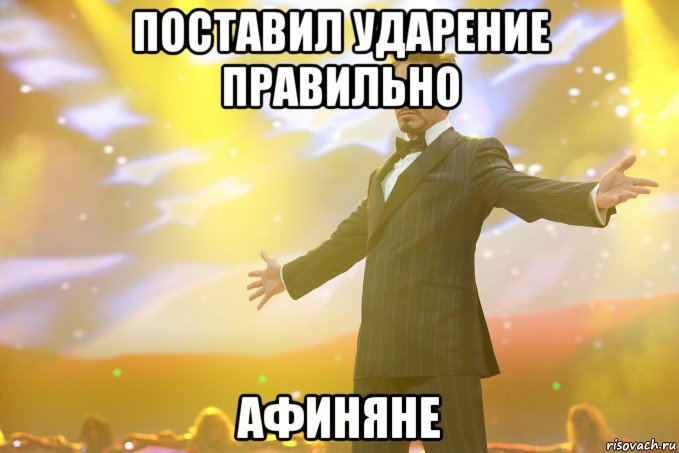 ПОСТАВИЛ УДАРЕНИЕ ПРАВИЛЬНО

АФИНЯНЕ

risovach.ru